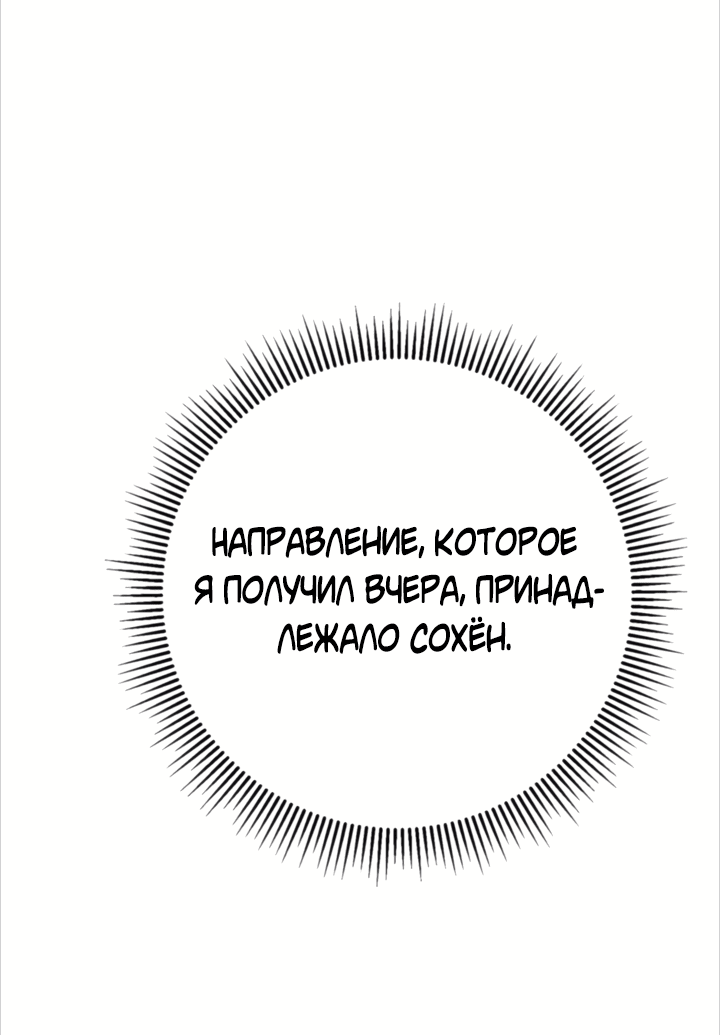 НАПРАВЛЕНИЕ, КОТОРОЕ Я ПОЛУЧИЛ ВЧЕРА, ПРИНАДЛЕЖАЛО СОХЁН.